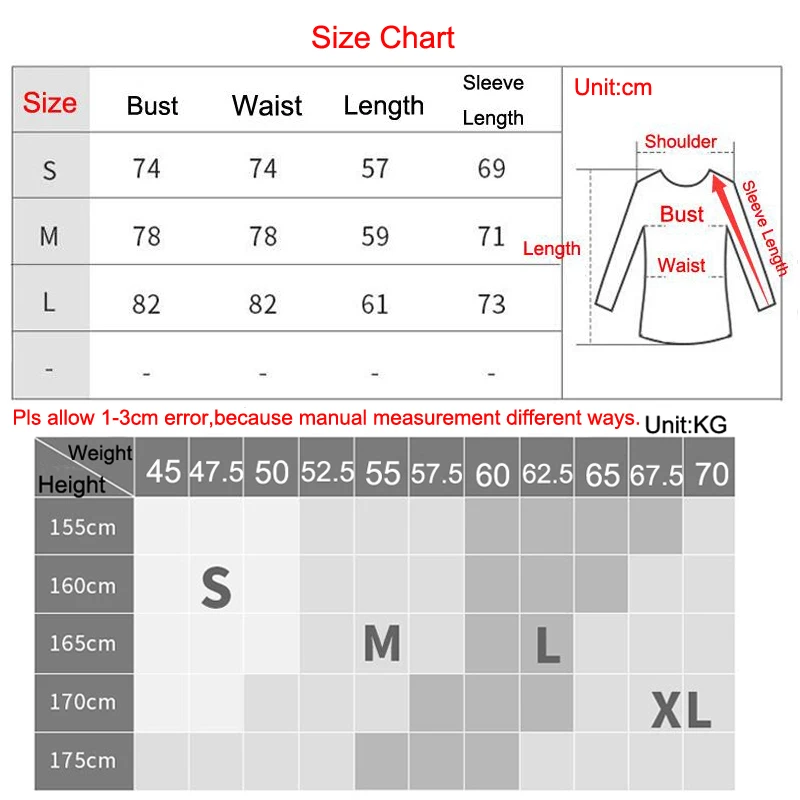 Size Chart

| Size | Bust | Waist | Length | Sleeve Length |
|---|---|---|---|---|
| S | 74 | 74 | 57 | 69 |
| M | 78 | 78 | 59 | 71 |
| L | 82 | 82 | 61 | 73 |
| - | - | - | - | - |

Unit:cm

Shoulder
Bust
Waist
Length
Sleeve Length

Pls allow 1-3cm error,because manual measurement different ways.

Unit:KG

| Weight / Height | 45 | 47.5 | 50 | 52.5 | 55 | 57.5 | 60 | 62.5 | 65 | 67.5 | 70 |
|---|---|---|---|---|---|---|---|---|---|---|---|
| 155cm | | | | | | | | | | | |
| 160cm | | S | | | | | | | | | |
| 165cm | | | | | M | | | L | | | |
| 170cm | | | | | | | | | | XL | |
| 175cm | | | | | | | | | | | |